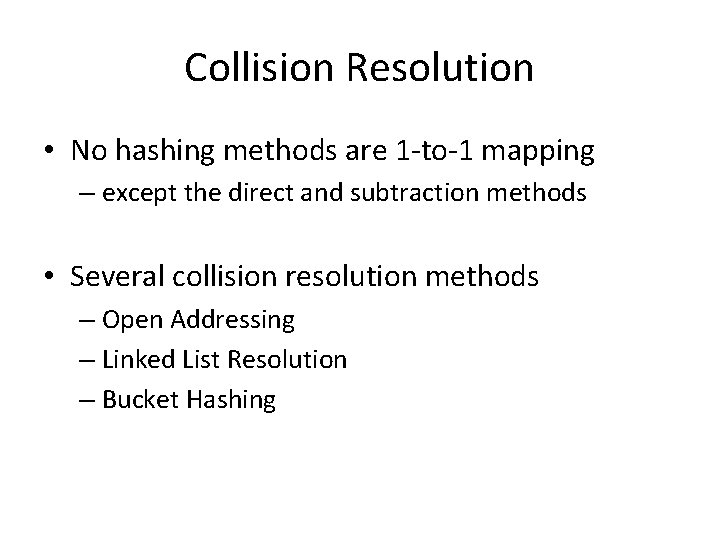 Collision Resolution

• No hashing methods are 1-to-1 mapping
– except the direct and subtraction methods

• Several collision resolution methods
– Open Addressing
– Linked List Resolution
– Bucket Hashing